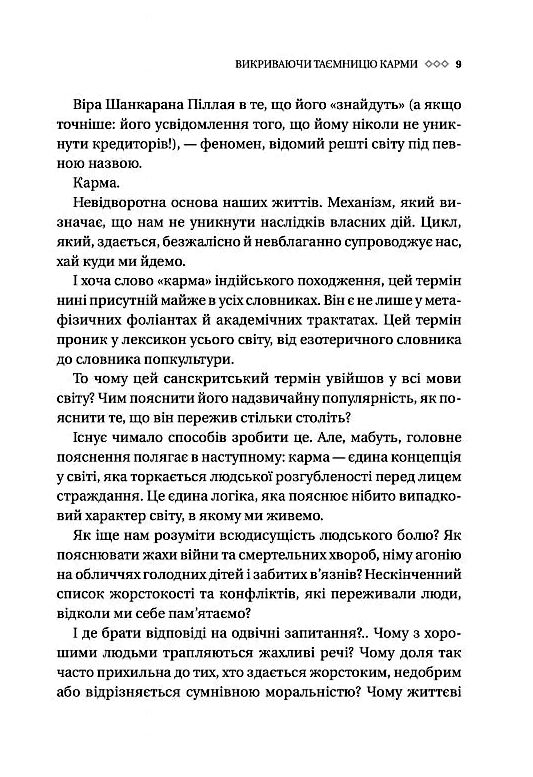 ВИКРИВАЮЧИ ТАЄМНИЦЮ КАРМИ ◇◇◇ 9

Віра Шанкарана Піллая в те, що його «знайдуть» (а якщо точніше: його усвідомлення того, що йому ніколи не уникнути кредиторів!), — феномен, відомий решті світу під певною назвою.

Карма.

Невідворотна основа наших життів. Механізм, який визначає, що нам не уникнути наслідків власних дій. Цикл, який, здається, безжалісно й невблаганно супроводжує нас, хай куди ми йдемо.

І хоча слово «карма» індійського походження, цей термін нині присутній майже в усіх словниках. Він є не лише у метафізичних фоліантах й академічних трактатах. Цей термін проник у лексикон усього світу, від езотеричного словника до словника попкультури.

То чому цей санскритський термін увійшов у всі мови світу? Чим пояснити його надзвичайну популярність, як пояснити те, що він пережив стільки століть?

Існує чимало способів зробити це. Але, мабуть, головне пояснення полягає в наступному: карма — єдина концепція у світі, яка торкається людської розгубленості перед лицем страждання. Це єдина логіка, яка пояснює нібито випадковий характер світу, в якому ми живемо.

Як іще нам розуміти всюдисущість людського болю? Як пояснювати жахи війни та смертельних хвороб, німу агонію на обличчях голодних дітей і забитих в'язнів? Нескінченний список жорстокості та конфліктів, які переживали люди, відколи ми себе пам'ятаємо?

І де брати відповіді на одвічні запитання?.. Чому з хорошими людьми трапляються жахливі речі? Чому доля так часто прихильна до тих, хто здається жорстоким, недобрим або відрізняється сумнівною моральністю? Чому життєві